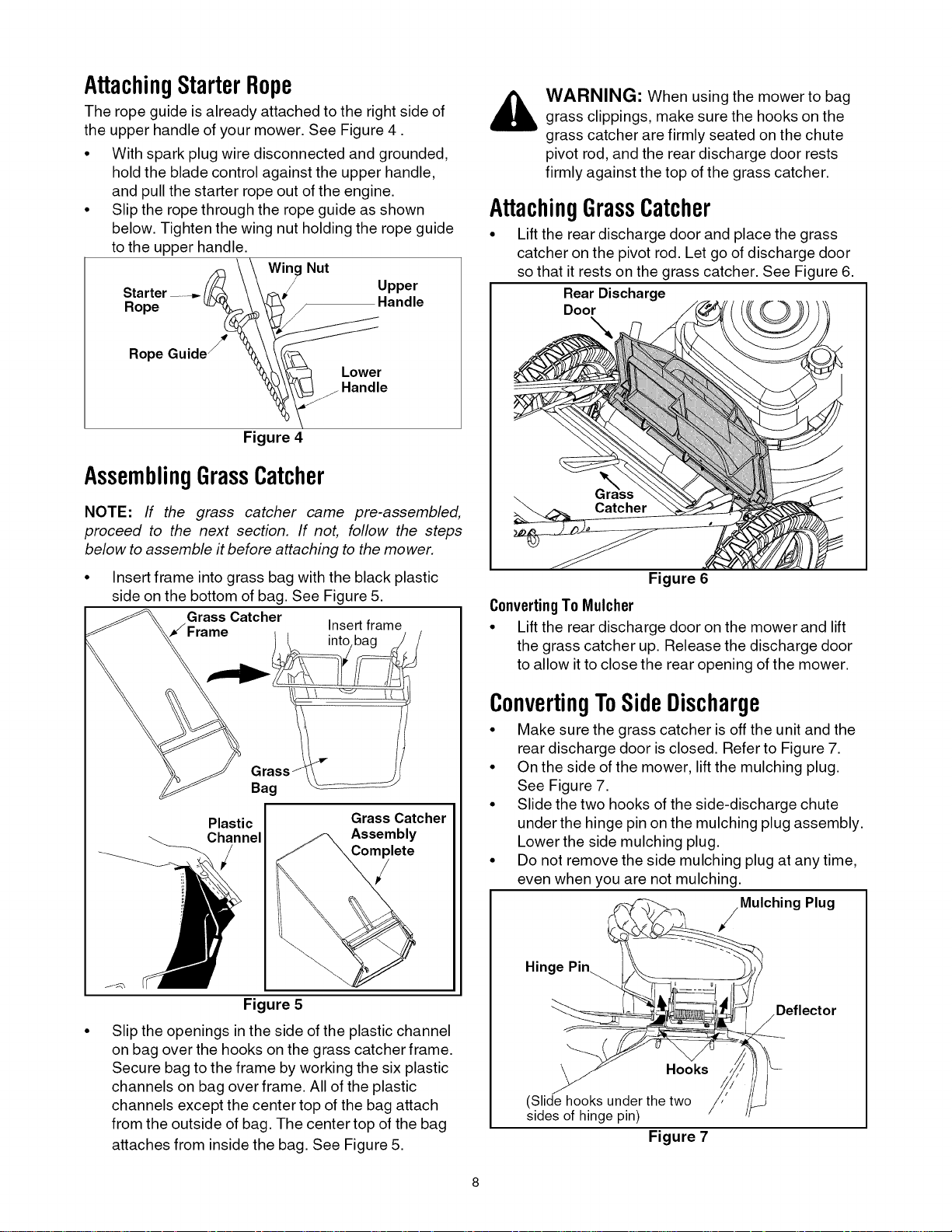 Attaching Starter Rope

The rope guide is already attached to the right side of the upper handle of your mower. See Figure 4 .

• With spark plug wire disconnected and grounded, hold the blade control against the upper handle, and pull the starter rope out of the engine.
• Slip the rope through the rope guide as shown below. Tighten the wing nut holding the rope guide to the upper handle.

Wing Nut
Starter Rope
Upper Handle
Rope Guide
Lower Handle

Figure 4

Assembling Grass Catcher

NOTE: If the grass catcher came pre-assembled, proceed to the next section. If not, follow the steps below to assemble it before attaching to the mower.

• Insert frame into grass bag with the black plastic side on the bottom of bag. See Figure 5.

Grass Catcher Frame
Insert frame into bag
Grass Bag
Plastic Channel
Grass Catcher Assembly Complete

Figure 5

• Slip the openings in the side of the plastic channel on bag over the hooks on the grass catcher frame. Secure bag to the frame by working the six plastic channels on bag over frame. All of the plastic channels except the center top of the bag attach from the outside of bag. The center top of the bag attaches from inside the bag. See Figure 5.

WARNING: When using the mower to bag grass clippings, make sure the hooks on the grass catcher are firmly seated on the chute pivot rod, and the rear discharge door rests firmly against the top of the grass catcher.

Attaching Grass Catcher

• Lift the rear discharge door and place the grass catcher on the pivot rod. Let go of discharge door so that it rests on the grass catcher. See Figure 6.

Rear Discharge Door
Grass Catcher

Figure 6

Converting To Mulcher

• Lift the rear discharge door on the mower and lift the grass catcher up. Release the discharge door to allow it to close the rear opening of the mower.

Converting To Side Discharge

• Make sure the grass catcher is off the unit and the rear discharge door is closed. Refer to Figure 7.
• On the side of the mower, lift the mulching plug. See Figure 7.
• Slide the two hooks of the side-discharge chute under the hinge pin on the mulching plug assembly. Lower the side mulching plug.
• Do not remove the side mulching plug at any time, even when you are not mulching.

Mulching Plug
Hinge Pin
Deflector
Hooks
(Slide hooks under the two sides of hinge pin)

Figure 7

8